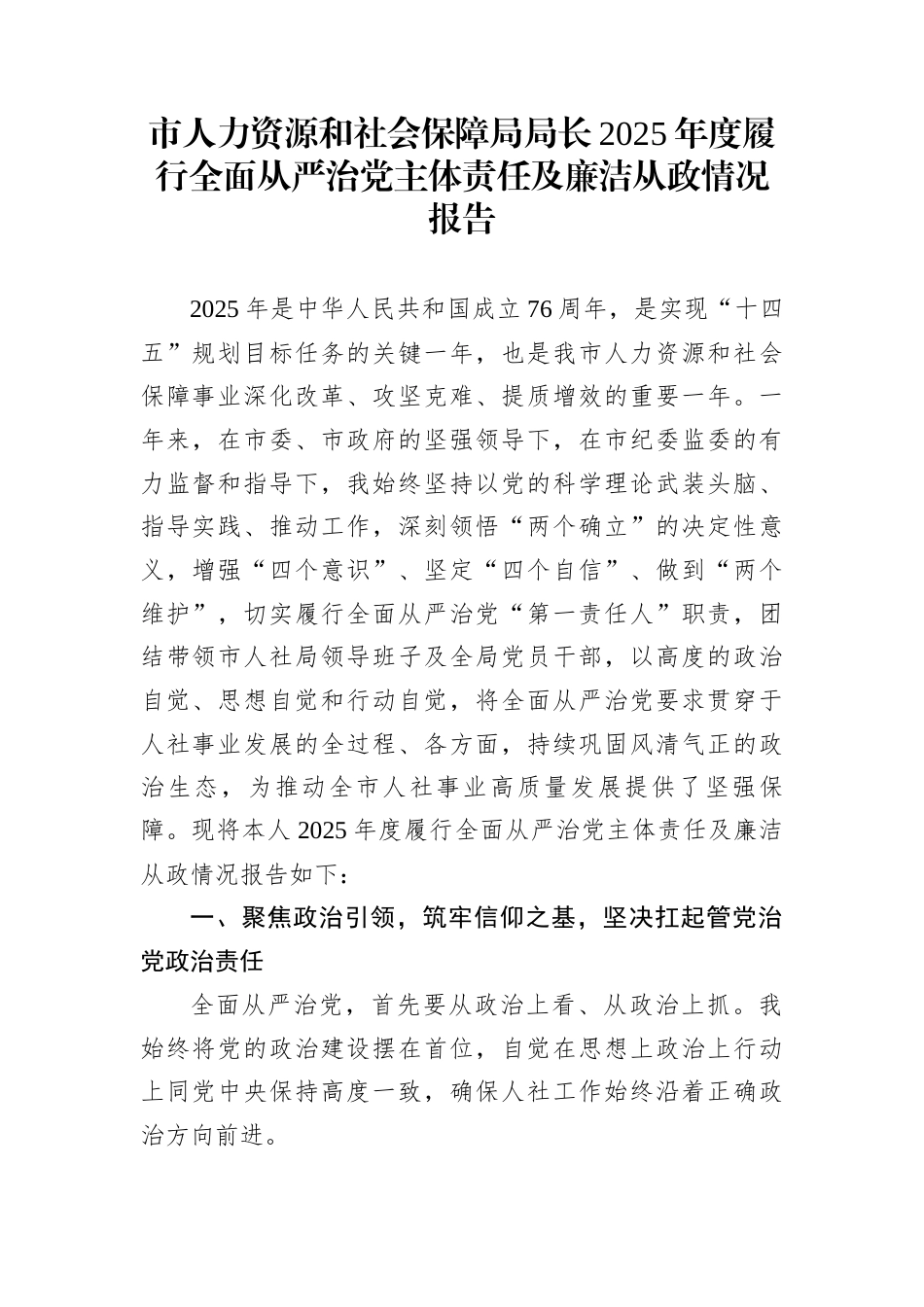 市人力资源和社会保障局局长2025年度履行全面从严治党主体责任及廉洁从政情况报告

2025年是中华人民共和国成立76周年，是实现“十四五”规划目标任务的关键一年，也是我市人力资源和社会保障事业深化改革、攻坚克难、提质增效的重要一年。一年来，在市委、市政府的坚强领导下，在市纪委监委的有力监督和指导下，我始终坚持以党的科学理论武装头脑、指导实践、推动工作，深刻领悟“两个确立”的决定性意义，增强“四个意识”、坚定“四个自信”、做到“两个维护”，切实履行全面从严治党“第一责任人”职责，团结带领市人社局领导班子及全局党员干部，以高度的政治自觉、思想自觉和行动自觉，将全面从严治党要求贯穿于人社事业发展的全过程、各方面，持续巩固风清气正的政治生态，为推动全市人社事业高质量发展提供了坚强保障。现将本人2025年度履行全面从严治党主体责任及廉洁从政情况报告如下：

一、聚焦政治引领，筑牢信仰之基，坚决扛起管党治党政治责任

全面从严治党，首先要从政治上看、从政治上抓。我始终将党的政治建设摆在首位，自觉在思想上政治上行动上同党中央保持高度一致，确保人社工作始终沿着正确政治方向前进。